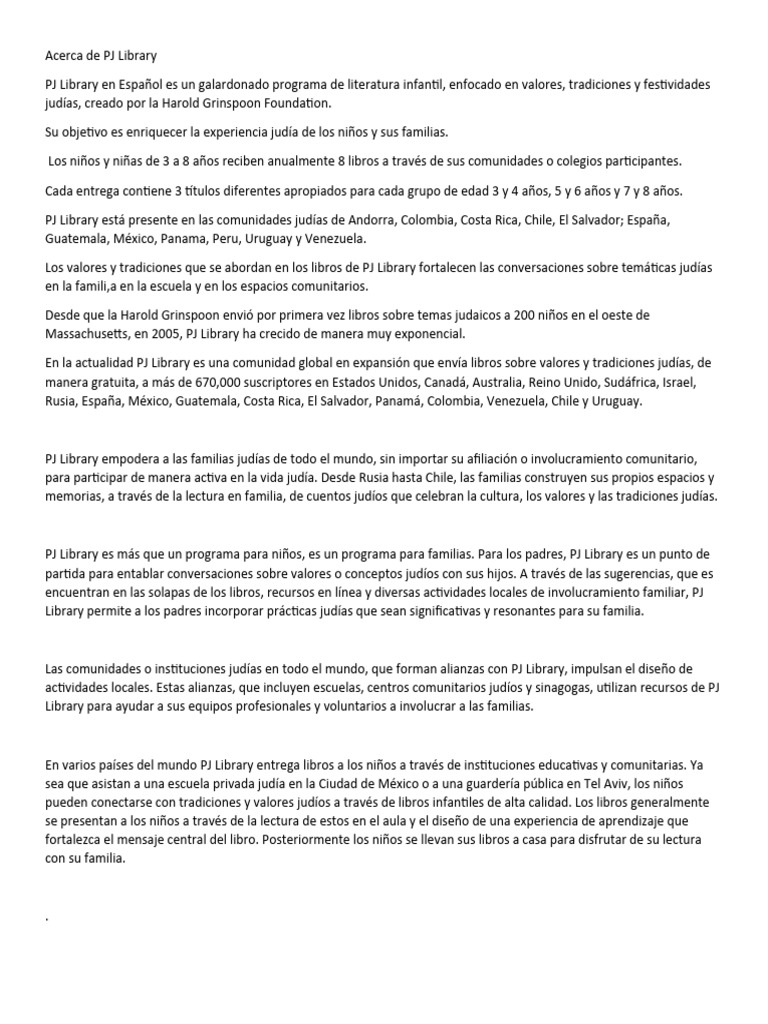 Acerca de PJ Library

PJ Library en Español es un galardonado programa de literatura infantil, enfocado en valores, tradiciones y festividades judías, creado por la Harold Grinspoon Foundation.

Su objetivo es enriquecer la experiencia judía de los niños y sus familias.

Los niños y niñas de 3 a 8 años reciben anualmente 8 libros a través de sus comunidades o colegios participantes.

Cada entrega contiene 3 títulos diferentes apropiados para cada grupo de edad 3 y 4 años, 5 y 6 años y 7 y 8 años.

PJ Library está presente en las comunidades judías de Andorra, Colombia, Costa Rica, Chile, El Salvador; España, Guatemala, México, Panama, Peru, Uruguay y Venezuela.

Los valores y tradiciones que se abordan en los libros de PJ Library fortalecen las conversaciones sobre temáticas judías en la famili,a en la escuela y en los espacios comunitarios.

Desde que la Harold Grinspoon envió por primera vez libros sobre temas judaicos a 200 niños en el oeste de Massachusetts, en 2005, PJ Library ha crecido de manera muy exponencial.

En la actualidad PJ Library es una comunidad global en expansión que envía libros sobre valores y tradiciones judías, de manera gratuita, a más de 670,000 suscriptores en Estados Unidos, Canadá, Australia, Reino Unido, Sudáfrica, Israel, Rusia, España, México, Guatemala, Costa Rica, El Salvador, Panamá, Colombia, Venezuela, Chile y Uruguay.

PJ Library empodera a las familias judías de todo el mundo, sin importar su afiliación o involucramiento comunitario, para participar de manera activa en la vida judía. Desde Rusia hasta Chile, las familias construyen sus propios espacios y memorias, a través de la lectura en familia, de cuentos judíos que celebran la cultura, los valores y las tradiciones judías.

PJ Library es más que un programa para niños, es un programa para familias. Para los padres, PJ Library es un punto de partida para entablar conversaciones sobre valores o conceptos judíos con sus hijos. A través de las sugerencias, que es encuentran en las solapas de los libros, recursos en línea y diversas actividades locales de involucramiento familiar, PJ Library permite a los padres incorporar prácticas judías que sean significativas y resonantes para su familia.

Las comunidades o instituciones judías en todo el mundo, que forman alianzas con PJ Library, impulsan el diseño de actividades locales. Estas alianzas, que incluyen escuelas, centros comunitarios judíos y sinagogas, utilizan recursos de PJ Library para ayudar a sus equipos profesionales y voluntarios a involucrar a las familias.

En varios países del mundo PJ Library entrega libros a los niños a través de instituciones educativas y comunitarias. Ya sea que asistan a una escuela privada judía en la Ciudad de México o a una guardería pública en Tel Aviv, los niños pueden conectarse con tradiciones y valores judíos a través de libros infantiles de alta calidad. Los libros generalmente se presentan a los niños a través de la lectura de estos en el aula y el diseño de una experiencia de aprendizaje que fortalezca el mensaje central del libro. Posteriormente los niños se llevan sus libros a casa para disfrutar de su lectura con su familia.

.